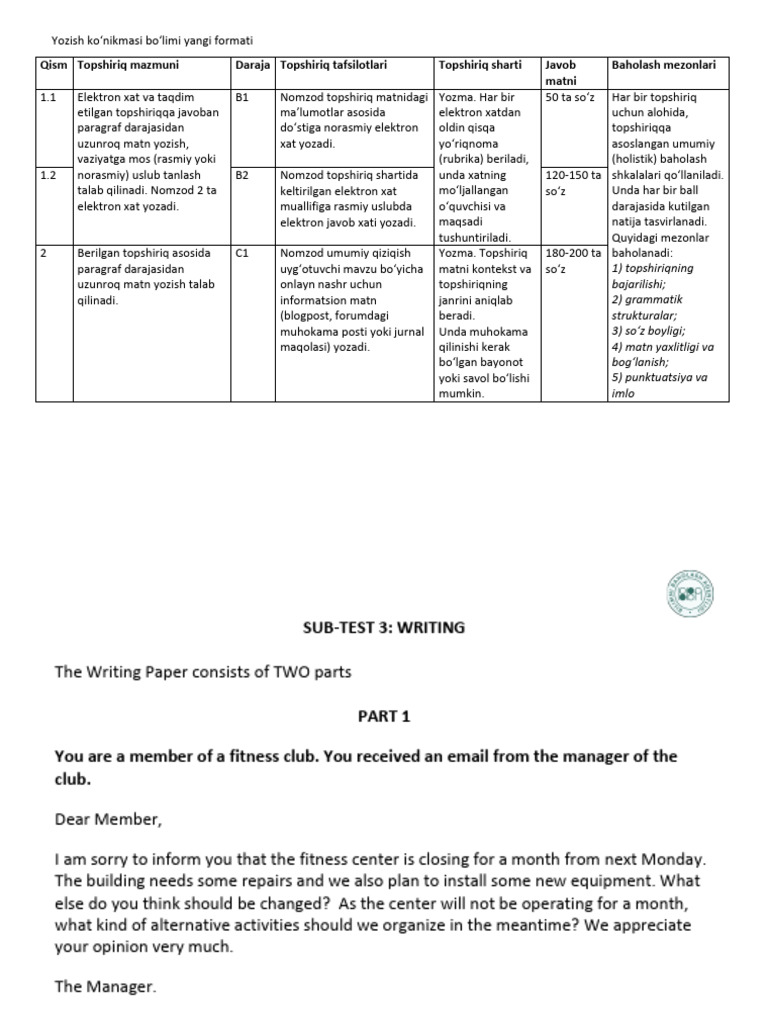 Yozish ko'nikmasi bo'limi yangi formati

| Qism | Topshiriq mazmuni | Daraja | Topshiriq tafsilotlari | Topshiriq sharti | Javob matni | Baholash mezonlari |
|---|---|---|---|---|---|---|
| 1.1 | Elektron xat va taqdim etilgan topshiriqqa javoban paragraf darajasidan uzunroq matn yozish, vaziyatga mos (rasmiy yoki norasmiy) uslub tanlash talab qilinadi. Nomzod 2 ta elektron xat yozadi. | B1 | Nomzod topshiriq matnidagi ma'lumotlar asosida do'stiga norasmiy elektron xat yozadi. | Yozma. Har bir elektron xatdan oldin qisqa yo'riqnoma (rubrika) beriladi, unda xatning mo'ljallangan o'quvchisi va maqsadi tushuntiriladi. | 50 ta so'z | Har bir topshiriq uchun alohida, topshiriqqa asoslangan umumiy (holistik) baholash shkalalari qo'llaniladi. Unda har bir ball darajasida kutilgan natija tasvirlanadi. Quyidagi mezonlar baholanadi: 1) topshiriqning bajarilishi; 2) grammatik strukturalar; 3) so'z boyligi; 4) matn yaxlitligi va bog'lanish; 5) punktuatsiya va imlo |
| 1.2 | | B2 | Nomzod topshiriq shartida keltirilgan elektron xat muallifiga rasmiy uslubda elektron javob xati yozadi. | | 120-150 ta so'z | |
| 2 | Berilgan topshiriq asosida paragraf darajasidan uzunroq matn yozish talab qilinadi. | C1 | Nomzod umumiy qiziqish uyg'otuvchi mavzu bo'yicha onlayn nashr uchun informatsion matn (blogpost, forumdagi muhokama posti yoki jurnal maqolasi) yozadi. | Yozma. Topshiriq matni kontekst va topshiriqning janrini aniqlab beradi. Unda muhokama qilinishi kerak bo'lgan bayonot yoki savol bo'lishi mumkin. | 180-200 ta so'z | |

SUB-TEST 3: WRITING

The Writing Paper consists of TWO parts

PART 1

You are a member of a fitness club. You received an email from the manager of the club.

Dear Member,

I am sorry to inform you that the fitness center is closing for a month from next Monday. The building needs some repairs and we also plan to install some new equipment. What else do you think should be changed? As the center will not be operating for a month, what kind of alternative activities should we organize in the meantime? We appreciate your opinion very much.

The Manager.